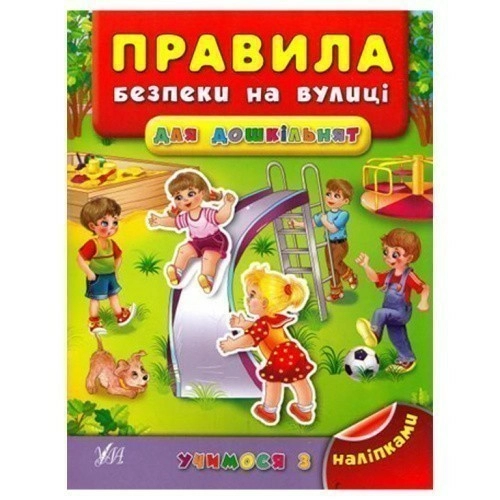 ПРАВИЛА
безпеки на вулиці

для дошкільнят

УЛА

учимося з

наліпками